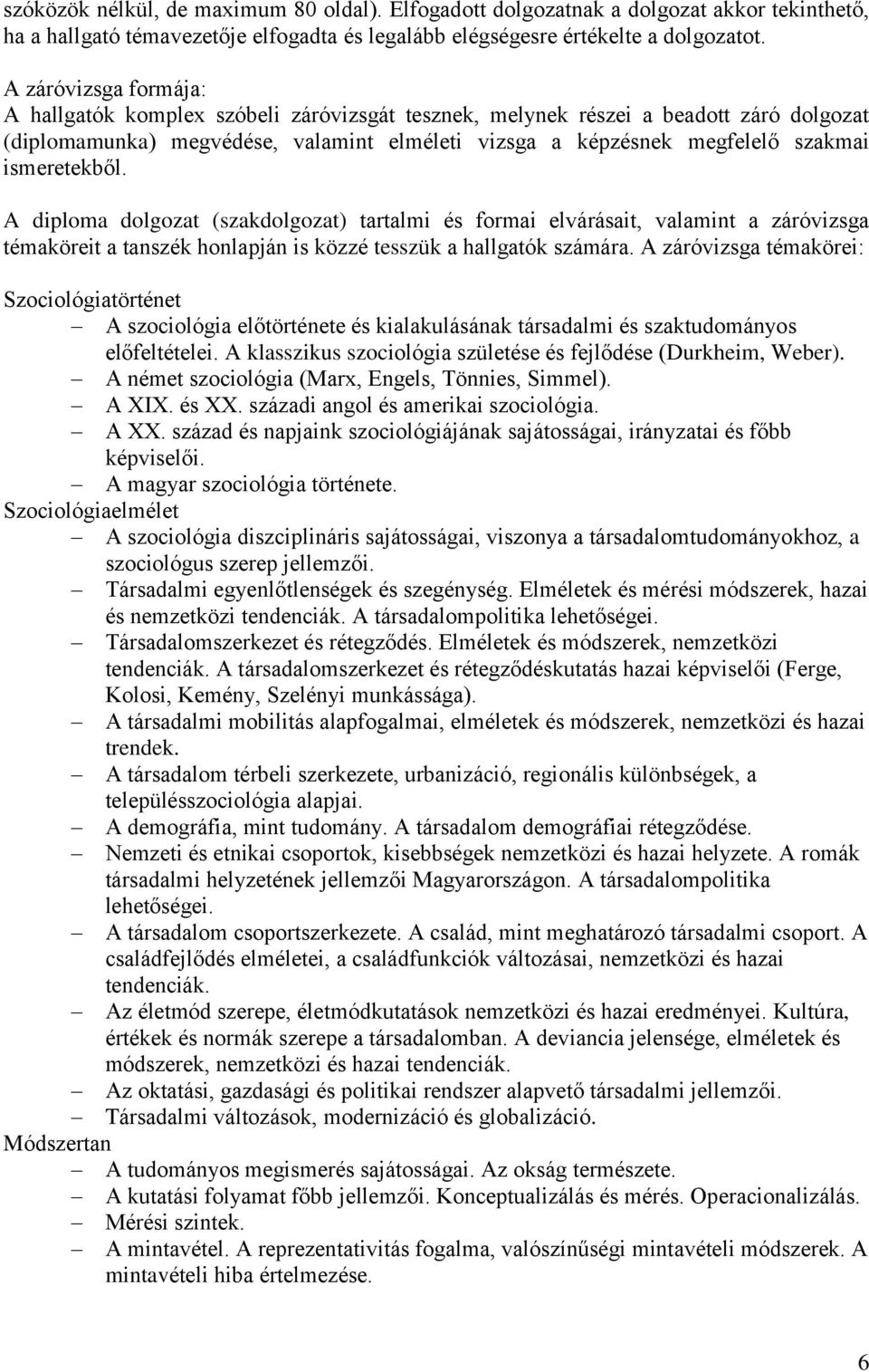 szóközök nélkül, de maximum 80 oldal). Elfogadott dolgozatnak a dolgozat akkor tekinthető, ha a hallgató témavezetője elfogadta és legalább elégségesre értékelte a dolgozatot.

A záróvizsga formája:
A hallgatók komplex szóbeli záróvizsgát tesznek, melynek részei a beadott záró dolgozat (diplomamunka) megvédése, valamint elméleti vizsga a képzésnek megfelelő szakmai ismeretekből.

A diploma dolgozat (szakdolgozat) tartalmi és formai elvárásait, valamint a záróvizsga témaköreit a tanszék honlapján is közzé tesszük a hallgatók számára. A záróvizsga témakörei:

Szociológiatörténet
– A szociológia előtörténete és kialakulásának társadalmi és szaktudományos előfeltételei. A klasszikus szociológia születése és fejlődése (Durkheim, Weber).
– A német szociológia (Marx, Engels, Tönnies, Simmel).
– A XIX. és XX. századi angol és amerikai szociológia.
– A XX. század és napjaink szociológiájának sajátosságai, irányzatai és főbb képviselői.
– A magyar szociológia története.
Szociológiaelmélet
– A szociológia diszciplináris sajátosságai, viszonya a társadalomtudományokhoz, a szociológus szerep jellemzői.
– Társadalmi egyenlőtlenségek és szegénység. Elméletek és mérési módszerek, hazai és nemzetközi tendenciák. A társadalompolitika lehetőségei.
– Társadalomszerkezet és rétegződés. Elméletek és módszerek, nemzetközi tendenciák. A társadalomszerkezet és rétegződéskutatás hazai képviselői (Ferge, Kolosi, Kemény, Szelényi munkássága).
– A társadalmi mobilitás alapfogalmai, elméletek és módszerek, nemzetközi és hazai trendek.
– A társadalom térbeli szerkezete, urbanizáció, regionális különbségek, a településszociológia alapjai.
– A demográfia, mint tudomány. A társadalom demográfiai rétegződése.
– Nemzeti és etnikai csoportok, kisebbségek nemzetközi és hazai helyzete. A romák társadalmi helyzetének jellemzői Magyarországon. A társadalompolitika lehetőségei.
– A társadalom csoportszerkezete. A család, mint meghatározó társadalmi csoport. A családfejlődés elméletei, a családfunkciók változásai, nemzetközi és hazai tendenciák.
– Az életmód szerepe, életmódkutatások nemzetközi és hazai eredményei. Kultúra, értékek és normák szerepe a társadalomban. A deviancia jelensége, elméletek és módszerek, nemzetközi és hazai tendenciák.
– Az oktatási, gazdasági és politikai rendszer alapvető társadalmi jellemzői.
– Társadalmi változások, modernizáció és globalizáció.
Módszertan
– A tudományos megismerés sajátosságai. Az okság természete.
– A kutatási folyamat főbb jellemzői. Konceptualizálás és mérés. Operacionalizálás.
– Mérési szintek.
– A mintavétel. A reprezentativitás fogalma, valószínűségi mintavételi módszerek. A mintavételi hiba értelmezése.

6